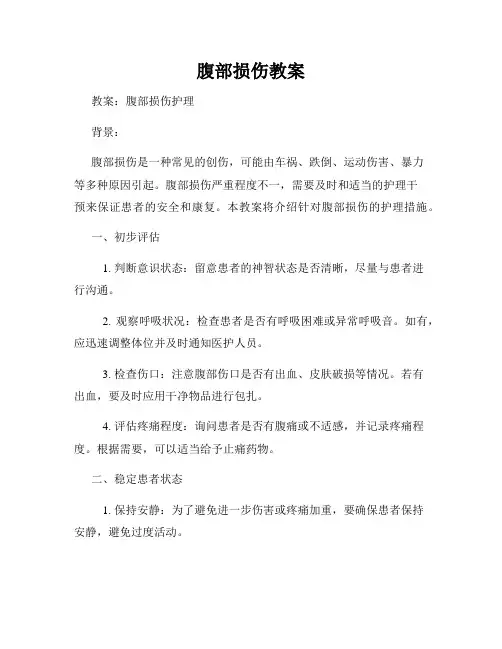 腹部损伤教案

教案：腹部损伤护理

背景：

腹部损伤是一种常见的创伤，可能由车祸、跌倒、运动伤害、暴力等多种原因引起。腹部损伤严重程度不一，需要及时和适当的护理干预来保证患者的安全和康复。本教案将介绍针对腹部损伤的护理措施。

一、初步评估

1. 判断意识状态：留意患者的神智状态是否清晰，尽量与患者进行沟通。

2. 观察呼吸状况：检查患者是否有呼吸困难或异常呼吸音。如有，应迅速调整体位并及时通知医护人员。

3. 检查伤口：注意腹部伤口是否有出血、皮肤破损等情况。若有出血，要及时应用干净物品进行包扎。

4. 评估疼痛程度：询问患者是否有腹痛或不适感，并记录疼痛程度。根据需要，可以适当给予止痛药物。

二、稳定患者状态

1. 保持安静：为了避免进一步伤害或疼痛加重，要确保患者保持安静，避免过度活动。